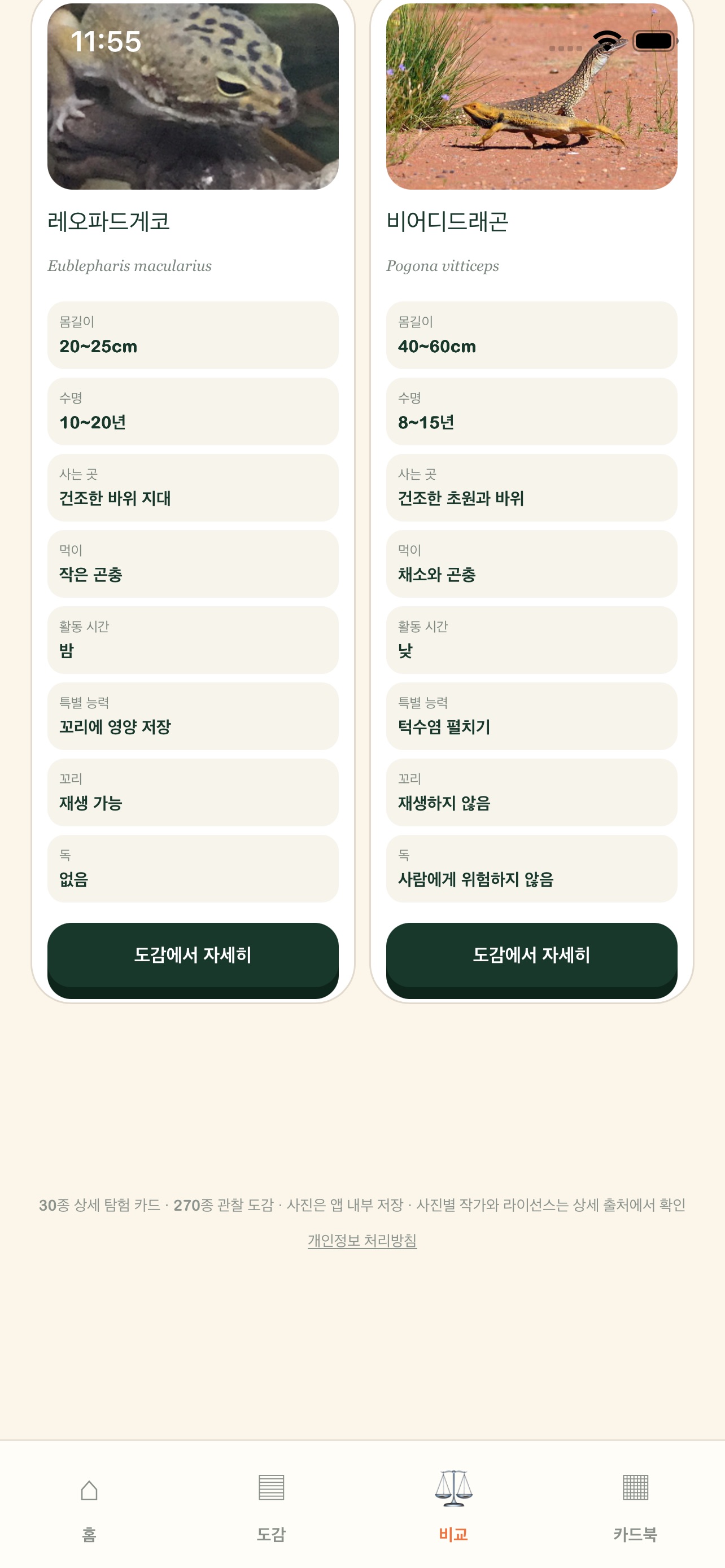 11:55

레오파드게코

Eublepharis macularius

몸길이
20~25cm

수명
10~20년

사는 곳
건조한 바위 지대

먹이
작은 곤충

활동 시간
밤

특별 능력
꼬리에 영양 저장

꼬리
재생 가능

독
없음

도감에서 자세히

비어디드래곤

Pogona vitticeps

몸길이
40~60cm

수명
8~15년

사는 곳
건조한 초원과 바위

먹이
채소와 곤충

활동 시간
낮

특별 능력
턱수염 펼치기

꼬리
재생하지 않음

독
사람에게 위험하지 않음

도감에서 자세히

30종 상세 탐험 카드 · 270종 관찰 도감 · 사진은 앱 내부 저장 · 사진별 작가와 라이선스는 상세 출처에서 확인

개인정보 처리방침

홈

도감

비교

카드북